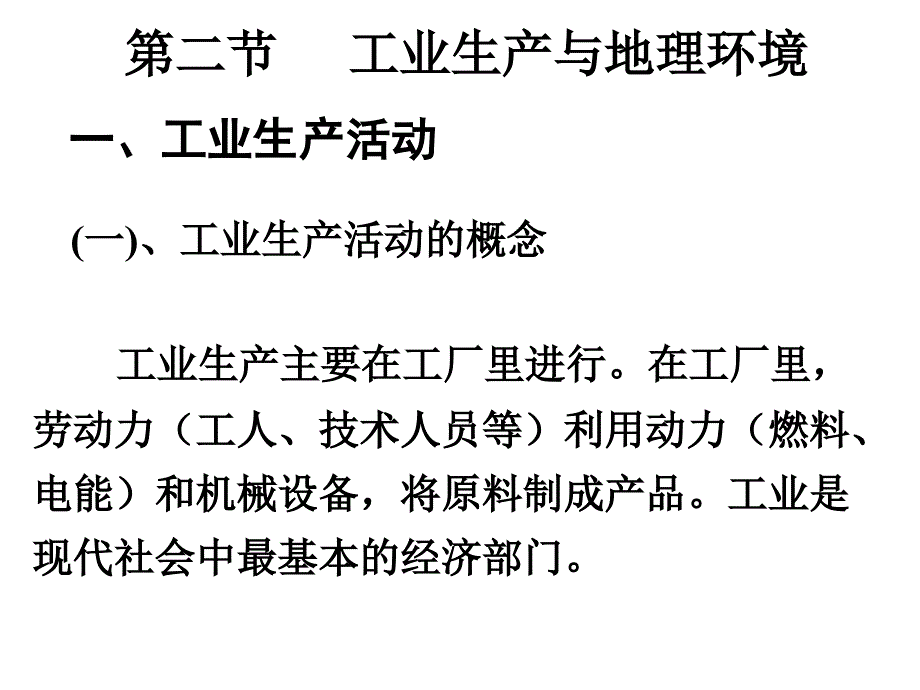 第二节　工业生产与地理环境

一、工业生产活动

(一)、工业生产活动的概念

工业生产主要在工厂里进行。在工厂里，劳动力（工人、技术人员等）利用动力（燃料、电能）和机械设备，将原料制成产品。工业是现代社会中最基本的经济部门。